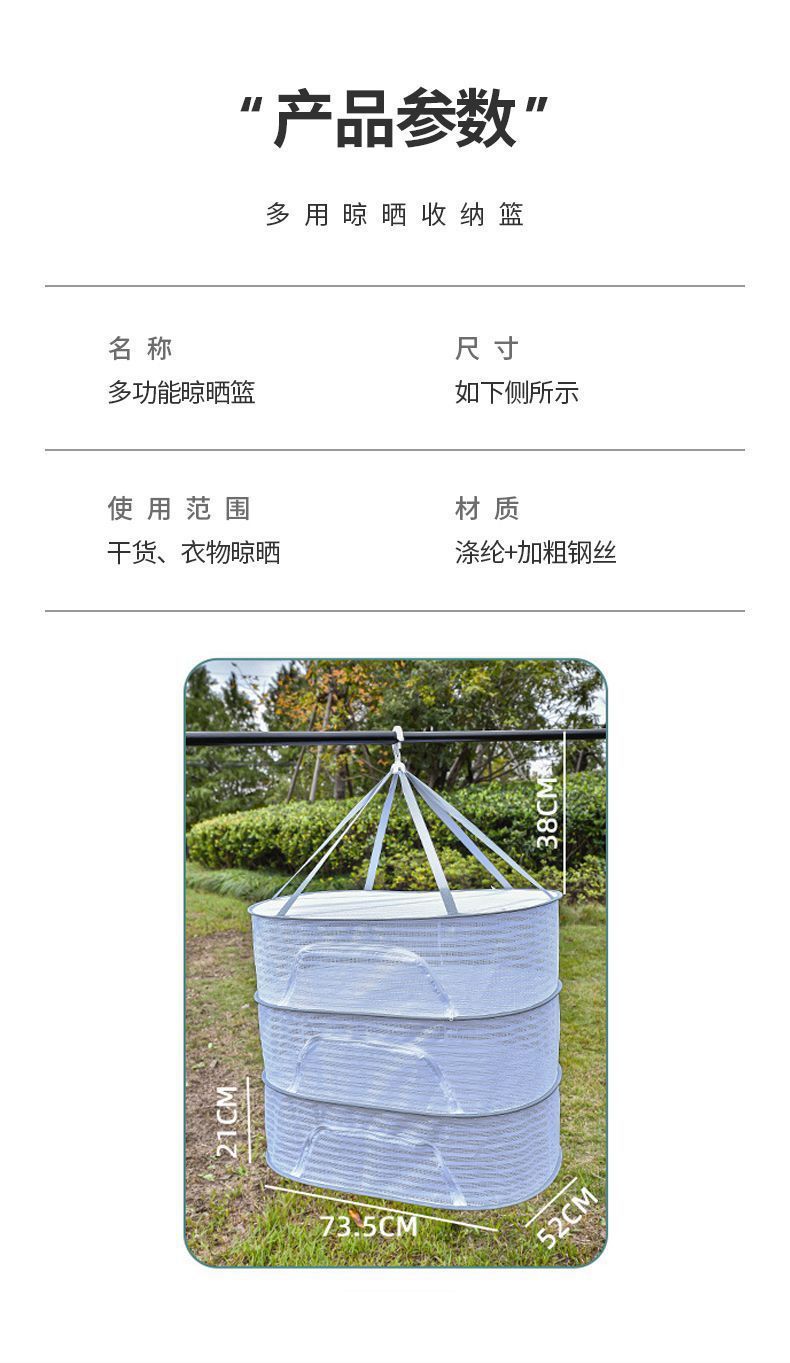 “产品参数”

多用晾晒收纳篮

名称
多功能晾晒篮

尺寸
如下侧所示

使用范围
干货、衣物晾晒

材质
涤纶+加粗钢丝

38CM
21CM
73.5CM
52CM